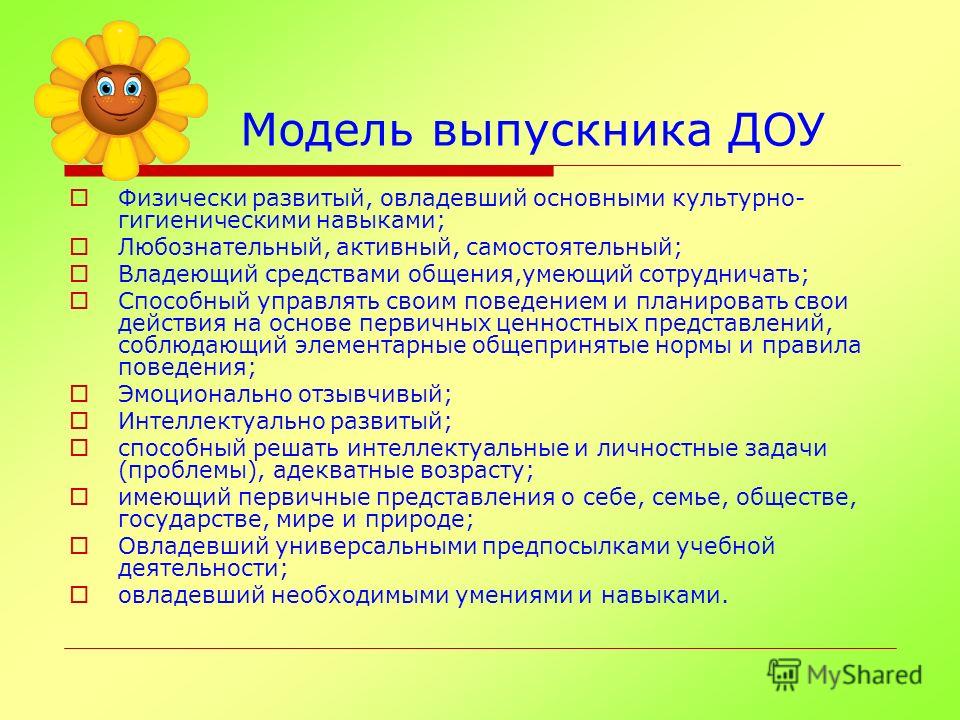 Модель выпускника ДОУ

Физически развитый, овладевший основными культурно-гигиеническими навыками;
Любознательный, активный, самостоятельный;
Владеющий средствами общения,умеющий сотрудничать;
Способный управлять своим поведением и планировать свои действия на основе первичных ценностных представлений, соблюдающий элементарные общепринятые нормы и правила поведения;
Эмоционально отзывчивый;
Интеллектуально развитый;
способный решать интеллектуальные и личностные задачи (проблемы), адекватные возрасту;
имеющий первичные представления о себе, семье, обществе, государстве, мире и природе;
Овладевший универсальными предпосылками учебной деятельности;
овладевший необходимыми умениями и навыками.

MyShared